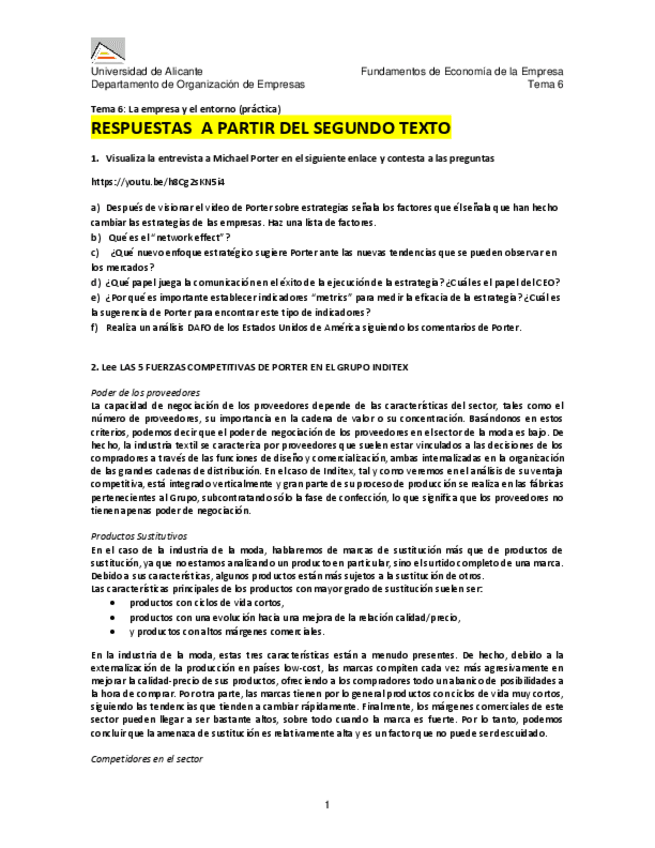 Universidad de Alicante
Departamento de Organización de Empresas

Fundamentos de Economía de la Empresa
Tema 6

Tema 6: La empresa y el entorno (práctica)

RESPUESTAS A PARTIR DEL SEGUNDO TEXTO

1. Visualiza la entrevista a Michael Porter en el siguiente enlace y contesta a las preguntas

https://youtu.be/h8Cg2sKN5i4

a) Después de visionar el video de Porter sobre estrategias señala los factores que él señala que han hecho cambiar las estrategias de las empresas. Haz una lista de factores.
b) Qué es el "network effect"?
c) ¿Qué nuevo enfoque estratégico sugiere Porter ante las nuevas tendencias que se pueden observar en los mercados?
d) ¿Qué papel juega la comunicación en el éxito de la ejecución de la estrategia? ¿Cuál es el papel del CEO?
e) ¿Por qué es importante establecer indicadores "metrics" para medir la eficacia de la estrategia? ¿Cuál es la sugerencia de Porter para encontrar este tipo de indicadores?
f) Realiza un análisis DAFO de los Estados Unidos de América siguiendo los comentarios de Porter.

2. Lee LAS 5 FUERZAS COMPETITIVAS DE PORTER EN EL GRUPO INDITEX

Poder de los proveedores
La capacidad de negociación de los proveedores depende de las características del sector, tales como el número de proveedores, su importancia en la cadena de valor o su concentración. Basándonos en estos criterios, podemos decir que el poder de negociación de los proveedores en el sector de la moda es bajo. De hecho, la industria textil se caracteriza por proveedores que suelen estar vinculados a las decisiones de los compradores a través de las funciones de diseño y comercialización, ambas internalizadas en la organización de las grandes cadenas de distribución. En el caso de Inditex, tal y como veremos en el análisis de su ventaja competitiva, está integrado verticalmente y gran parte de su proceso de producción se realiza en las fábricas pertenecientes al Grupo, subcontratando sólo la fase de confección, lo que significa que los proveedores no tienen apenas poder de negociación.

Productos Sustitutivos
En el caso de la industria de la moda, hablaremos de marcas de sustitución más que de productos de sustitución, ya que no estamos analizando un producto en particular, sino el surtido completo de una marca. Debido a sus características, algunos productos están más sujetos a la sustitución de otros.
Las características principales de los productos con mayor grado de sustitución suelen ser:
• productos con ciclos de vida cortos,
• productos con una evolución hacia una mejora de la relación calidad/precio,
• y productos con altos márgenes comerciales.

En la industria de la moda, estas tres características están a menudo presentes. De hecho, debido a la externalización de la producción en países low-cost, las marcas compiten cada vez más agresivamente en mejorar la calidad-precio de sus productos, ofreciendo a los compradores todo un abanico de posibilidades a la hora de comprar. Por otra parte, las marcas tienen por lo general productos con ciclos de vida muy cortos, siguiendo las tendencias que tienden a cambiar rápidamente. Finalmente, los márgenes comerciales de este sector pueden llegar a ser bastante altos, sobre todo cuando la marca es fuerte. Por lo tanto, podemos concluir que la amenaza de sustitución es relativamente alta y es un factor que no puede ser descuidado.

Competidores en el sector

1